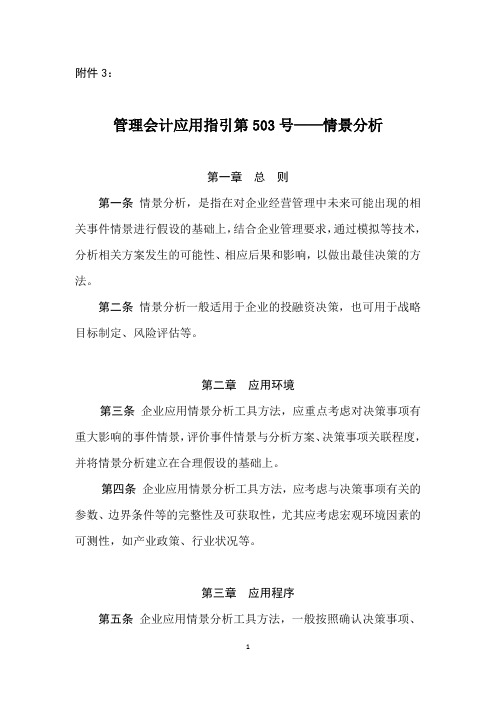 附件 3：

管理会计应用指引第 503 号——情景分析

第一章 总 则

第一条 情景分析，是指在对企业经营管理中未来可能出现的相关事件情景进行假设的基础上，结合企业管理要求，通过模拟等技术，分析相关方案发生的可能性、相应后果和影响，以做出最佳决策的方法。

第二条 情景分析一般适用于企业的投融资决策，也可用于战略目标制定、风险评估等。

第二章 应用环境

第三条 企业应用情景分析工具方法，应重点考虑对决策事项有重大影响的事件情景，评价事件情景与分析方案、决策事项关联程度，并将情景分析建立在合理假设的基础上。

第四条 企业应用情景分析工具方法，应考虑与决策事项有关的参数、边界条件等的完整性及可获取性，尤其应考虑宏观环境因素的可测性，如产业政策、行业状况等。

第三章 应用程序

第五条 企业应用情景分析工具方法，一般按照确认决策事项、

1